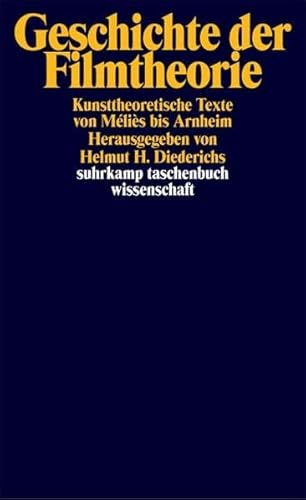 Geschichte der Filmtheorie

Kunsttheoretische Texte von Méliès bis Arnheim

Herausgegeben von Helmut H. Diederichs

suhrkamp taschenbuch wissenschaft